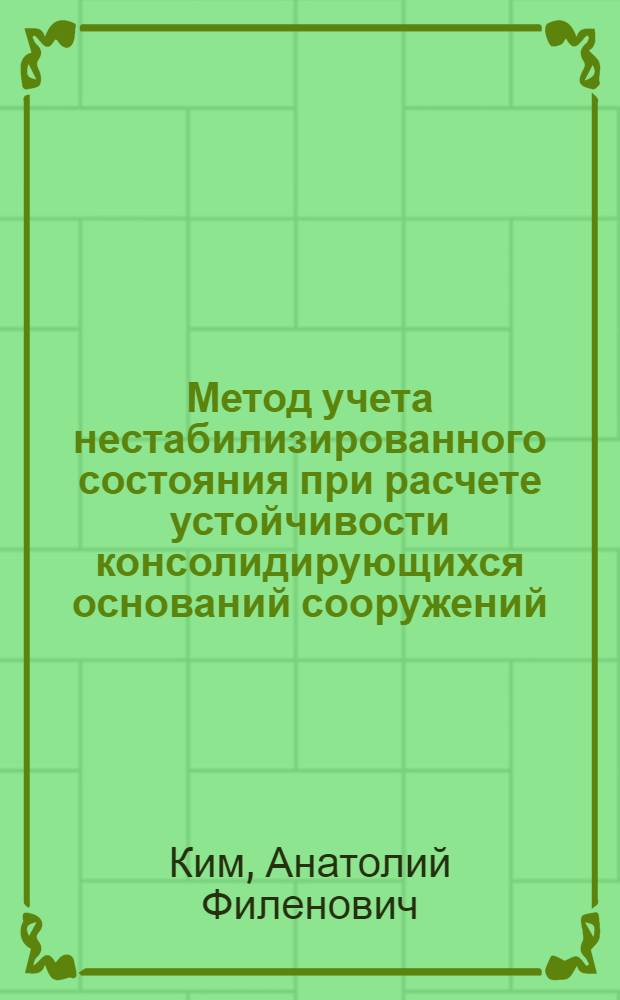 Метод учета нестабилизированного состояния при расчете устойчивости консолидирующихся оснований сооружений

Ким, Анатолий Филенович